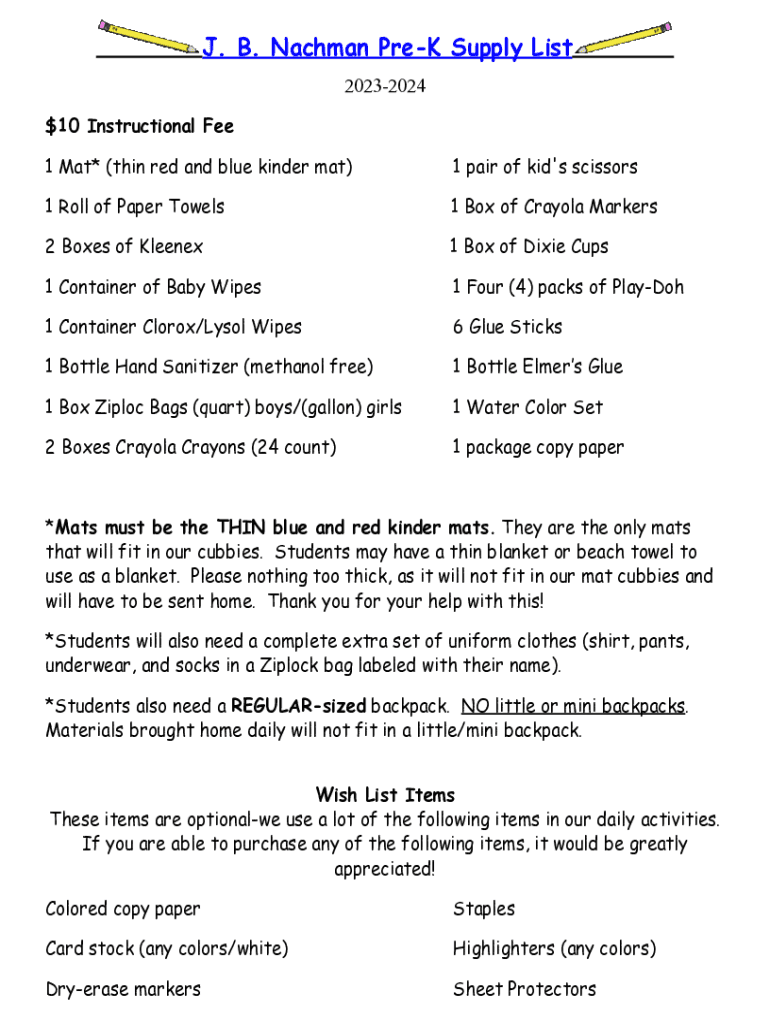 J. B. Nachman Pre-K Supply List

2023-2024

$10 Instructional Fee

1 Mat* (thin red and blue kinder mat)

1 Roll of Paper Towels

2 Boxes of Kleenex

1 Container of Baby Wipes

1 Container Clorox/Lysol Wipes

1 Bottle Hand Sanitizer (methanol free)

1 Box Ziploc Bags (quart) boys/(gallon) girls

2 Boxes Crayola Crayons (24 count)

1 pair of kid's scissors

1 Box of Crayola Markers

1 Box of Dixie Cups

1 Four (4) packs of Play-Doh

6 Glue Sticks

1 Bottle Elmer's Glue

1 Water Color Set

1 package copy paper

*Mats must be the THIN blue and red kinder mats. They are the only mats that will fit in our cubbies. Students may have a thin blanket or beach towel to use as a blanket. Please nothing too thick, as it will not fit in our mat cubbies and will have to be sent home. Thank you for your help with this!

*Students will also need a complete extra set of uniform clothes (shirt, pants, underwear, and socks in a Ziplock bag labeled with their name).

*Students also need a REGULAR-sized backpack. NO little or mini backpacks. Materials brought home daily will not fit in a little/mini backpack.

Wish List Items
These items are optional-we use a lot of the following items in our daily activities. If you are able to purchase any of the following items, it would be greatly appreciated!

Colored copy paper

Card stock (any colors/white)

Dry-erase markers

Staples

Highlighters (any colors)

Sheet Protectors